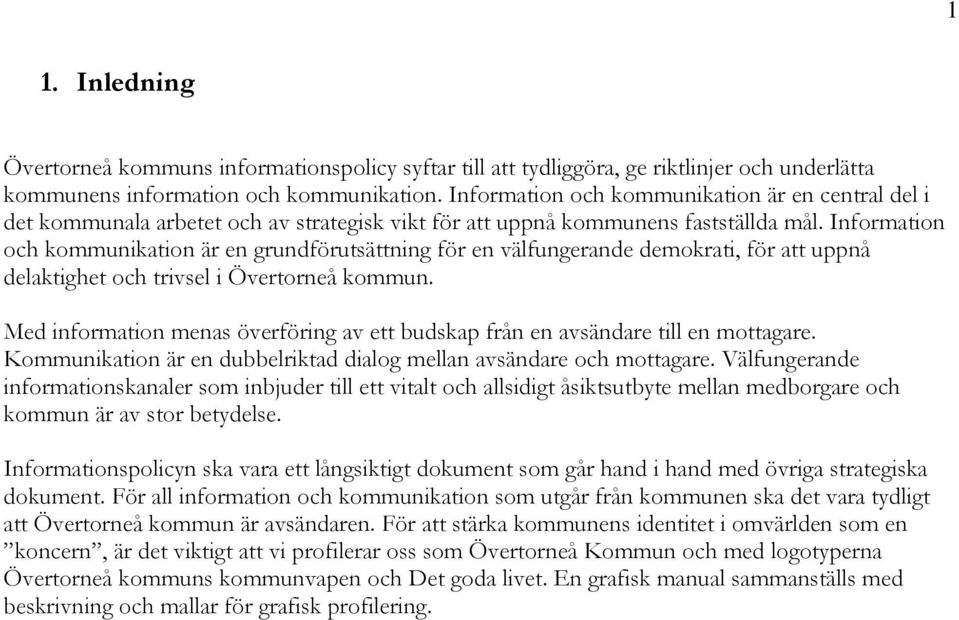 1

1. Inledning

Övertorneå kommuns informationspolicy syftar till att tydliggöra, ge riktlinjer och underlätta kommunens information och kommunikation. Information och kommunikation är en central del i det kommunala arbetet och av strategisk vikt för att uppnå kommunens fastställda mål. Information och kommunikation är en grundförutsättning för en välfungerande demokrati, för att uppnå delaktighet och trivsel i Övertorneå kommun.

Med information menas överföring av ett budskap från en avsändare till en mottagare. Kommunikation är en dubbelriktad dialog mellan avsändare och mottagare. Välfungerande informationskanaler som inbjuder till ett vitalt och allsidigt åsiktsutbyte mellan medborgare och kommun är av stor betydelse.

Informationspolicyn ska vara ett långsiktigt dokument som går hand i hand med övriga strategiska dokument. För all information och kommunikation som utgår från kommunen ska det vara tydligt att Övertorneå kommun är avsändaren. För att stärka kommunens identitet i omvärlden som en ”koncern”, är det viktigt att vi profilerar oss som Övertorneå Kommun och med logotyperna Övertorneå kommuns kommunvapen och Det goda livet. En grafisk manual sammanställs med beskrivning och mallar för grafisk profilering.